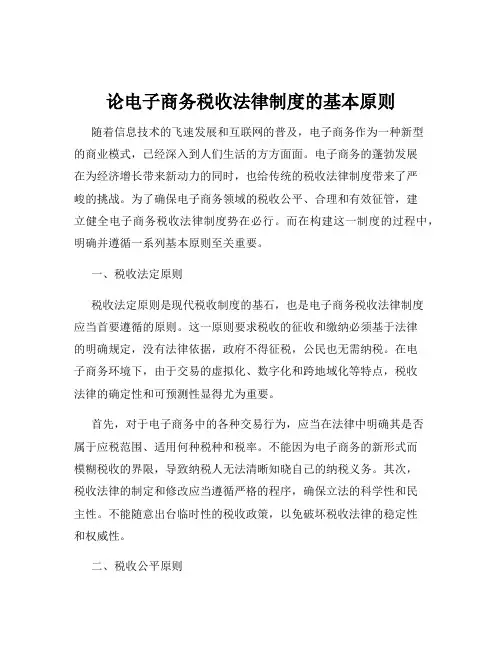 论电子商务税收法律制度的基本原则

随着信息技术的飞速发展和互联网的普及，电子商务作为一种新型的商业模式，已经深入到人们生活的方方面面。电子商务的蓬勃发展在为经济增长带来新动力的同时，也给传统的税收法律制度带来了严峻的挑战。为了确保电子商务领域的税收公平、合理和有效征管，建立健全电子商务税收法律制度势在必行。而在构建这一制度的过程中，明确并遵循一系列基本原则至关重要。

一、税收法定原则

税收法定原则是现代税收制度的基石，也是电子商务税收法律制度应当首要遵循的原则。这一原则要求税收的征收和缴纳必须基于法律的明确规定，没有法律依据，政府不得征税，公民也无需纳税。在电子商务环境下，由于交易的虚拟化、数字化和跨地域化等特点，税收法律的确定性和可预测性显得尤为重要。

首先，对于电子商务中的各种交易行为，应当在法律中明确其是否属于应税范围、适用何种税种和税率。不能因为电子商务的新形式而模糊税收的界限，导致纳税人无法清晰知晓自己的纳税义务。其次，税收法律的制定和修改应当遵循严格的程序，确保立法的科学性和民主性。不能随意出台临时性的税收政策，以免破坏税收法律的稳定性和权威性。

二、税收公平原则